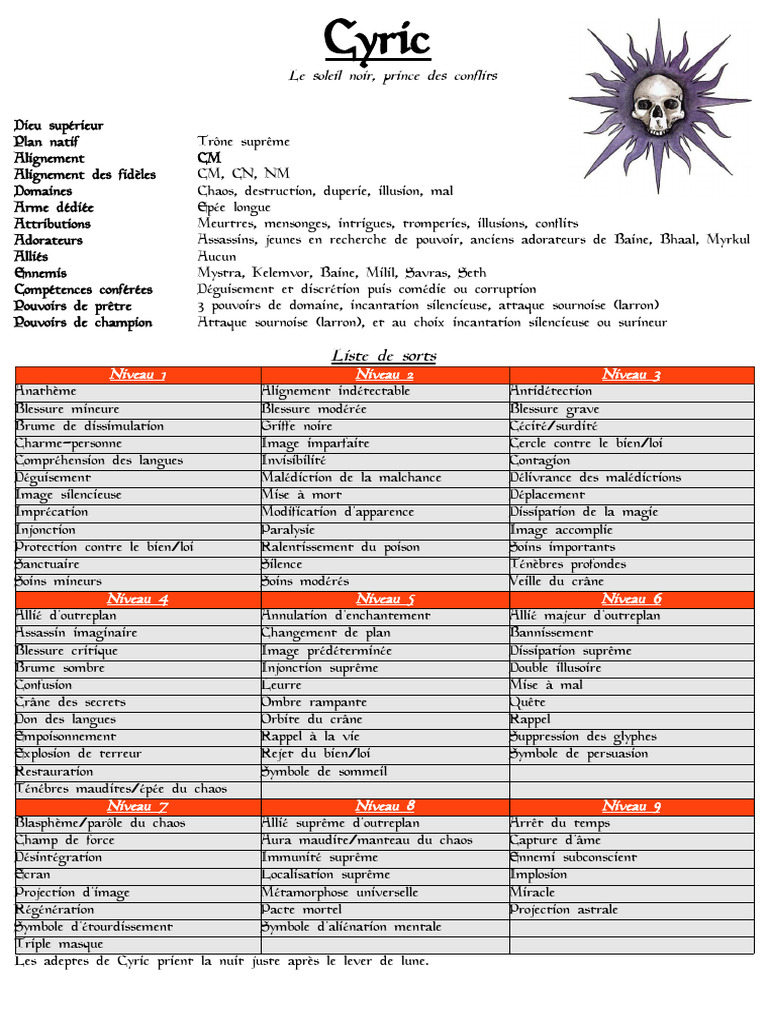 Cyric

Le soleil noir, prince des conflits

Dieu supérieur
Plan natif	Trône suprême
Alignement	CM
Alignement des fidèles	CM, CN, NM
Domaines	Chaos, destruction, duperie, illusion, mal
Arme dédiée	Epée longue
Attributions	Meurtres, mensonges, intrigues, tromperies, illusions, conflits
Adorateurs	Assassins, jeunes en recherche de pouvoir, anciens adorateurs de Baine, Bhaal, Myrkul
Alliés	Aucun
Ennemis	Mystra, Kelemvor, Baine, Milil, Savras, Seth
Compétences conférées	Déguisement et discrétion puis comédie ou corruption
Pouvoirs de prêtre	3 pouvoirs de domaine, incantation silencieuse, attaque sournoise (larron)
Pouvoirs de champion	Attaque sournoise (larron), et au choix incantation silencieuse ou surineur

Liste de sorts

| Niveau 1 | Niveau 2 | Niveau 3 |
|---|---|---|
| Anathème | Alignement indétectable | Antidétection |
| Blessure mineure | Blessure modérée | Blessure grave |
| Brume de dissimulation | Griffe noire | Cécité/surdité |
| Charme-personne | Image imparfaite | Cercle contre le bien/loi |
| Compréhension des langues | Invisibilité | Contagion |
| Déguisement | Malédiction de la malchance | Délivrance des malédictions |
| Image silencieuse | Mise à mort | Déplacement |
| Imprécation | Modification d'apparence | Dissipation de la magie |
| Injonction | Paralysie | Image accomplie |
| Protection contre le bien/loi | Ralentissement du poison | Soins importants |
| Sanctuaire | Silence | Ténèbres profondes |
| Soins mineurs | Soins modérés | Veille du crâne |
| Niveau 4 | Niveau 5 | Niveau 6 |
| Allié d'outreplan | Annulation d'enchantement | Allié majeur d'outreplan |
| Assassin imaginaire | Changement de plan | Bannissement |
| Blessure critique | Image prédéterminée | Dissipation suprême |
| Brume sombre | Injonction suprême | Double illusoire |
| Confusion | Leurre | Mise à mal |
| Crâne des secrets | Ombre rampante | Quête |
| Don des langues | Orbite du crâne | Rappel |
| Empoisonnement | Rappel à la vie | Suppression des glyphes |
| Explosion de terreur | Rejet du bien/loi | Symbole de persuasion |
| Restauration | Symbole de sommeil | |
| Ténèbres maudites/épée du chaos | | |
| Niveau 7 | Niveau 8 | Niveau 9 |
| Blasphème/parôle du chaos | Allié suprême d'outreplan | Arrêt du temps |
| Champ de force | Aura maudite/manteau du chaos | Capture d'âme |
| Désintégration | Immunité suprême | Ennemi subconscient |
| Ecran | Localisation suprême | Implosion |
| Projection d'image | Métamorphose universelle | Miracle |
| Régénération | Pacte mortel | Projection astrale |
| Symbole d'étourdissement | Symbole d'aliénation mentale | |
| Triple masque | | |

Les adeptes de Cyric prient la nuit juste après le lever de lune.